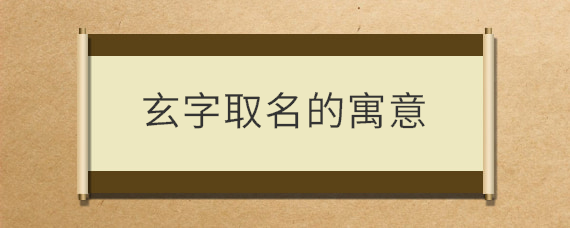 玄字取名的寓意